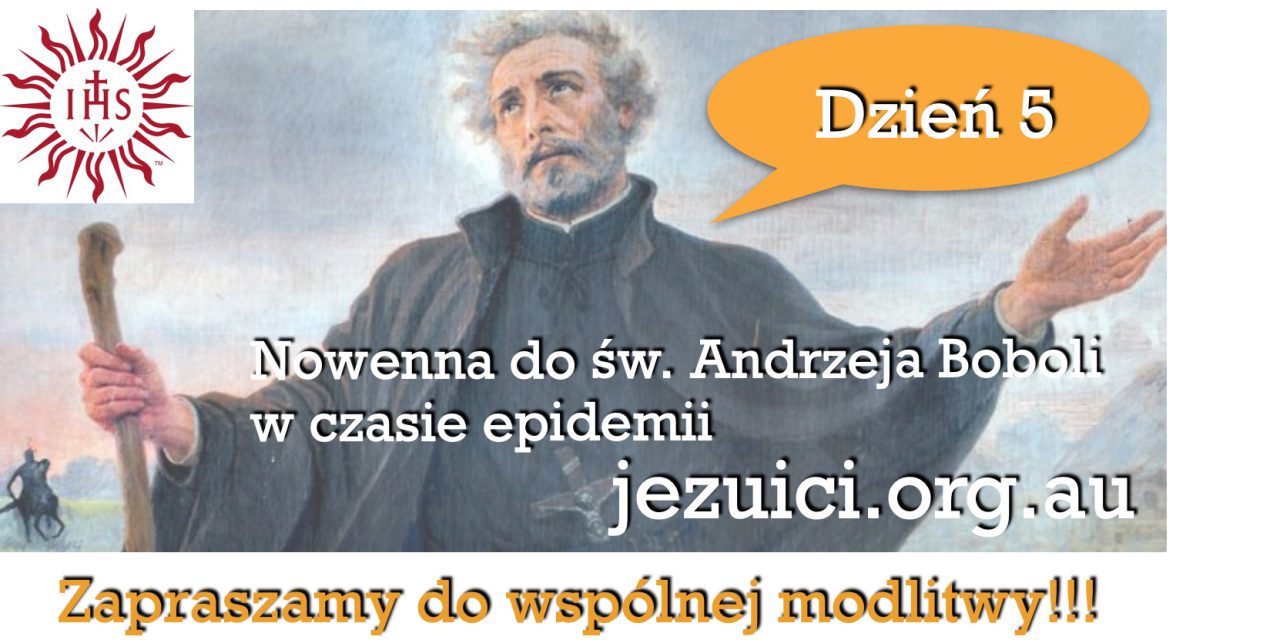 IHS

Dzień 5

Nowenna do św. Andrzeja Boboli w czasie epidemii

jezuici.org.au

Zapraszamy do wspólnej modlitwy!!!